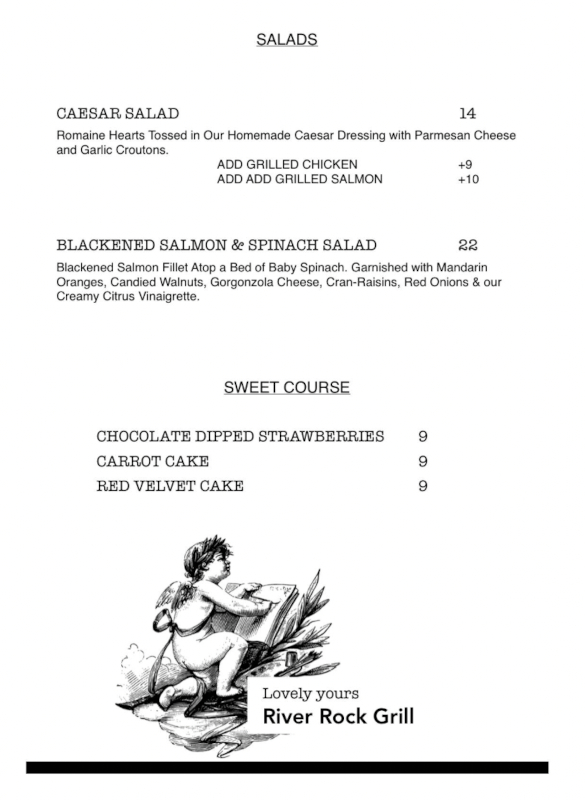 SALADS

CAESAR SALAD 14

Romaine Hearts Tossed in Our Homemade Caesar Dressing with Parmesan Cheese and Garlic Croutons.

ADD GRILLED CHICKEN +9
ADD ADD GRILLED SALMON +10

BLACKENED SALMON & SPINACH SALAD 22

Blackened Salmon Fillet Atop a Bed of Baby Spinach. Garnished with Mandarin Oranges, Candied Walnuts, Gorgonzola Cheese, Cran-Raisins, Red Onions & our Creamy Citrus Vinaigrette.

SWEET COURSE

CHOCOLATE DIPPED STRAWBERRIES 9
CARROT CAKE 9
RED VELVET CAKE 9

Lovely yours
River Rock Grill